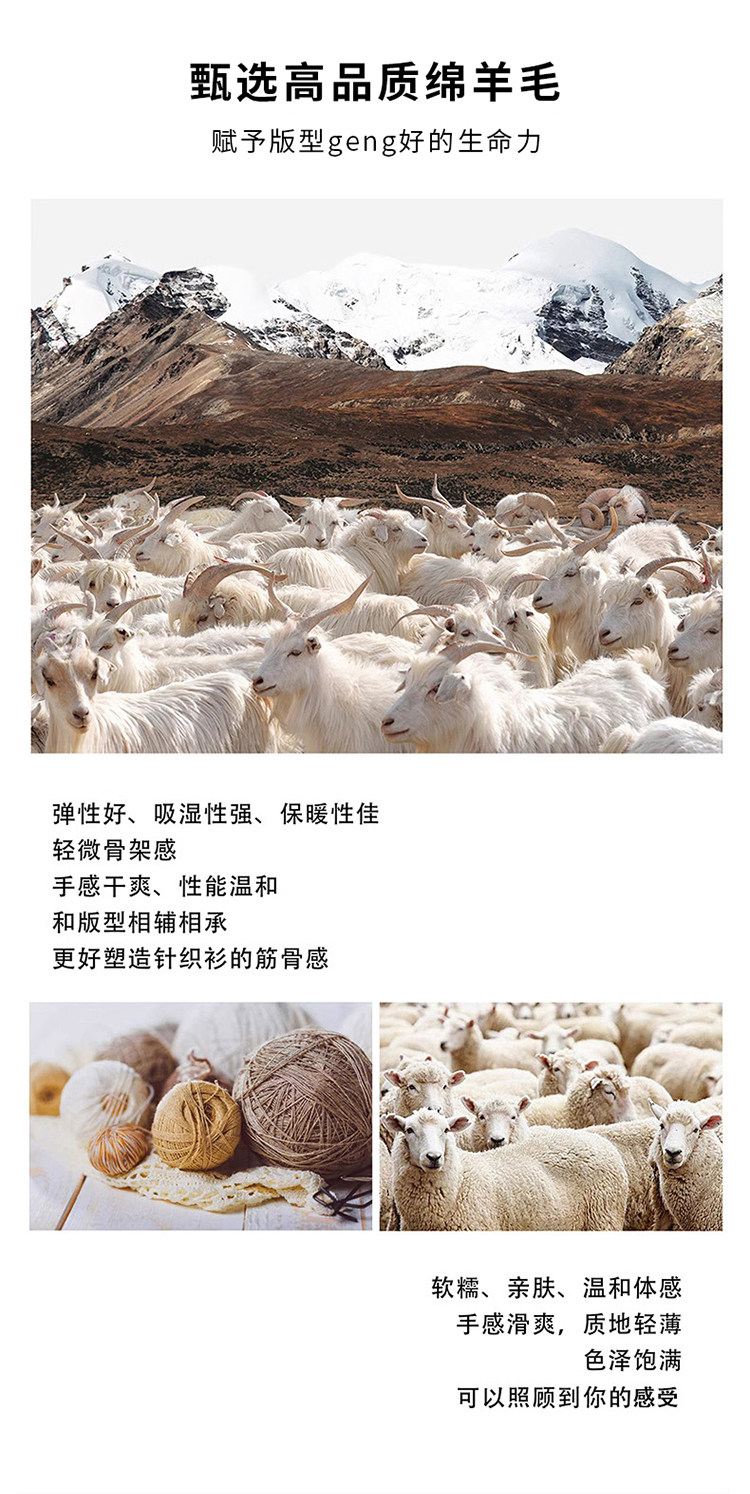 甄选高品质绵羊毛

赋予版型geng好的生命力

弹性好、吸湿性强、保暖性佳
轻微骨架感
手感干爽、性能温和
和版型相辅相承
更好塑造针织衫的筋骨感

软糯、亲肤、温和体感
手感滑爽，质地轻薄
色泽饱满
可以照顾到你的感受